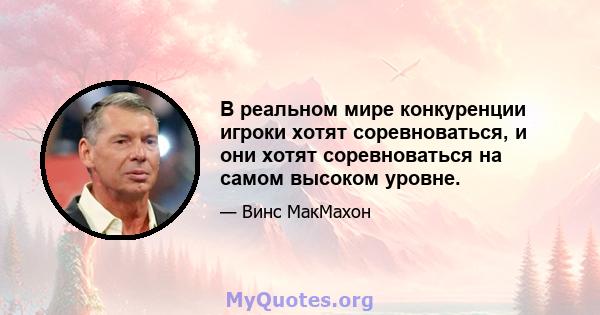 В реальном мире конкуренции игроки хотят соревноваться, и они хотят соревноваться на самом высоком уровне.

— Винс МакМахон

MyQuotes.org